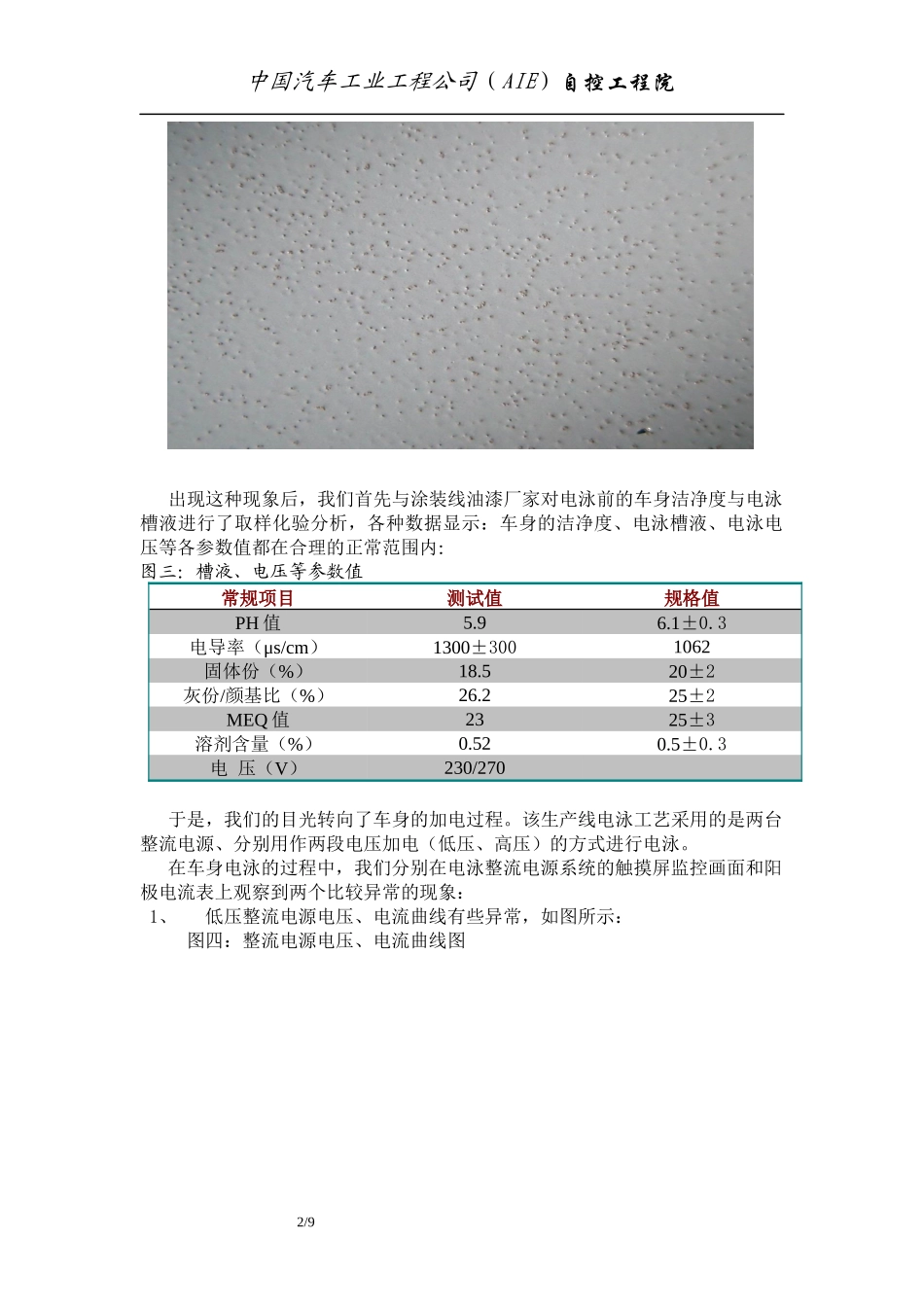 中国汽车工业工程公司（AIE）自控工程院

出现这种现象后，我们首先与涂装线油漆厂家对电泳前的车身洁净度与电泳槽液进行了取样化验分析，各种数据显示：车身的洁净度、电泳槽液、电泳电压等各参数值都在合理的正常范围内:

图三：槽液、电压等参数值

| 常规项目 | 测试值 | 规格值 |
|---|---|---|
| PH 值 | 5.9 | 6.1±0.3 |
| 电导率（μs/cm） | 1300±300 | 1062 |
| 固体份（%） | 18.5 | 20±2 |
| 灰份/颜基比（%） | 26.2 | 25±2 |
| MEQ 值 | 23 | 25±3 |
| 溶剂含量（%） | 0.52 | 0.5±0.3 |
| 电 压（V） | 230/270 | |

于是，我们的目光转向了车身的加电过程。该生产线电泳工艺采用的是两台整流电源、分别用作两段电压加电（低压、高压）的方式进行电泳。

在车身电泳的过程中，我们分别在电泳整流电源系统的触摸屏监控画面和阳极电流表上观察到两个比较异常的现象：

1、 低压整流电源电压、电流曲线有些异常，如图所示：

图四：整流电源电压、电流曲线图

2/9